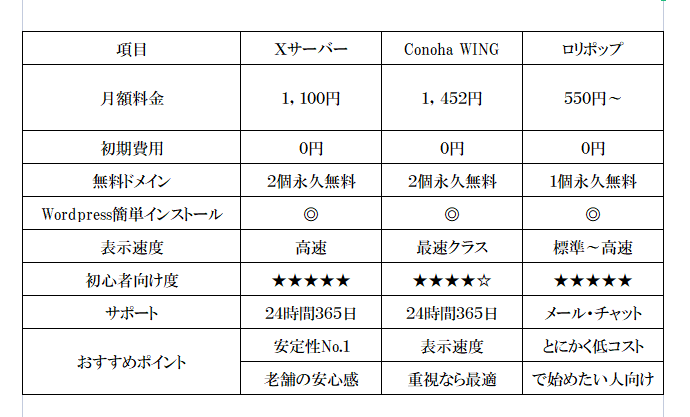 | 項目 | Xサーバー | Conoha WING | ロリポップ |
|---|---|---|---|
| 月額料金 | 1，100円 | 1，452円 | 550円～ |
| 初期費用 | 0円 | 0円 | 0円 |
| 無料ドメイン | 2個永久無料 | 2個永久無料 | 1個永久無料 |
| Wordpress簡単インストール | ◎ | ◎ | ◎ |
| 表示速度 | 高速 | 最速クラス | 標準～高速 |
| 初心者向け度 | ★★★★★ | ★★★★☆ | ★★★★★ |
| サポート | 24時間365日 | 24時間365日 | メール・チャット |
| おすすめポイント | 安定性No.1 | 表示速度 | とにかく低コスト |
| | 老舗の安心感 | 重視なら最適 | で始めたい人向け |